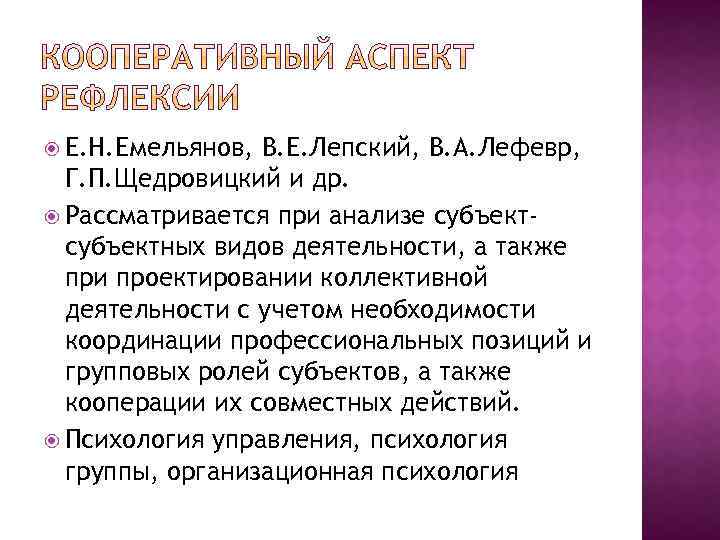 КООПЕРАТИВНЫЙ АСПЕКТ РЕФЛЕКСИИ

Е.Н.Емельянов, В.Е.Лепский, В.А.Лефевр, Г.П.Щедровицкий и др.

Рассматривается при анализе субъект-субъектных видов деятельности, а также при проектировании коллективной деятельности с учетом необходимости координации профессиональных позиций и групповых ролей субъектов, а также кооперации их совместных действий.

Психология управления, психология группы, организационная психология